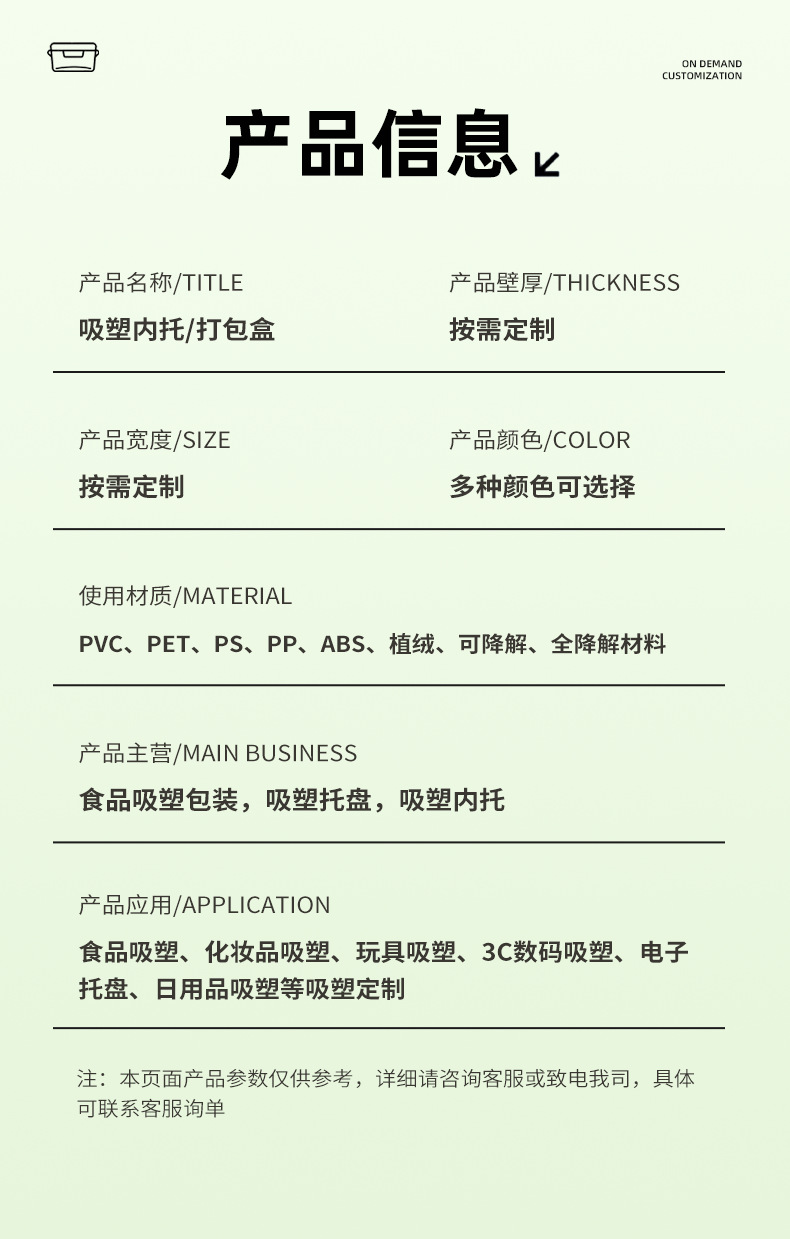 ON DEMAND
CUSTOMIZATION

产品信息

产品名称/TITLE
吸塑内托/打包盒

产品壁厚/THICKNESS
按需定制

产品宽度/SIZE
按需定制

产品颜色/COLOR
多种颜色可选择

使用材质/MATERIAL
PVC、PET、PS、PP、ABS、植绒、可降解、全降解材料

产品主营/MAIN BUSINESS
食品吸塑包装，吸塑托盘，吸塑内托

产品应用/APPLICATION
食品吸塑、化妆品吸塑、玩具吸塑、3C数码吸塑、电子托盘、日用品吸塑等吸塑定制

注：本页面产品参数仅供参考，详细请咨询客服或致电我司，具体可联系客服询单